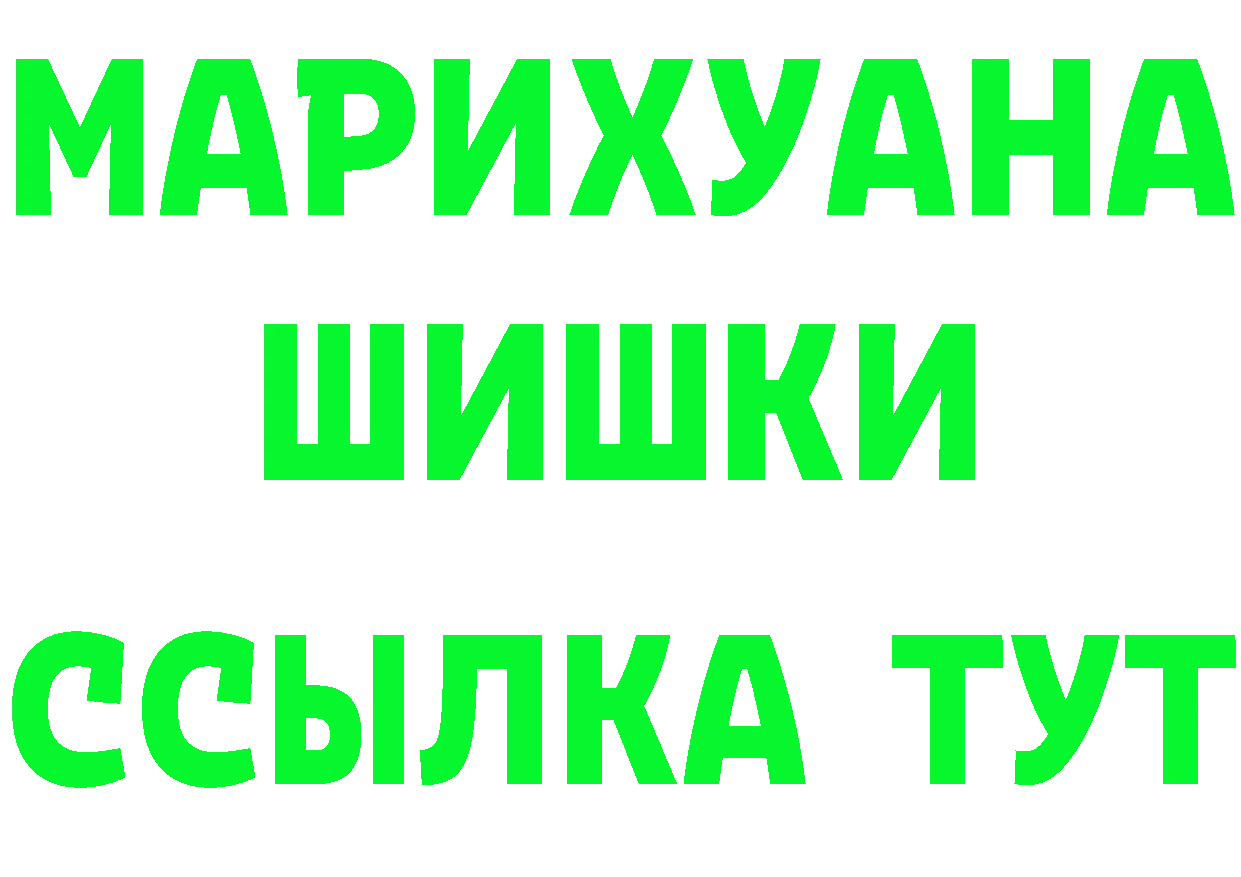 МАРИХУАНА
ШИШКИ
ССЫЛКА ТУТ